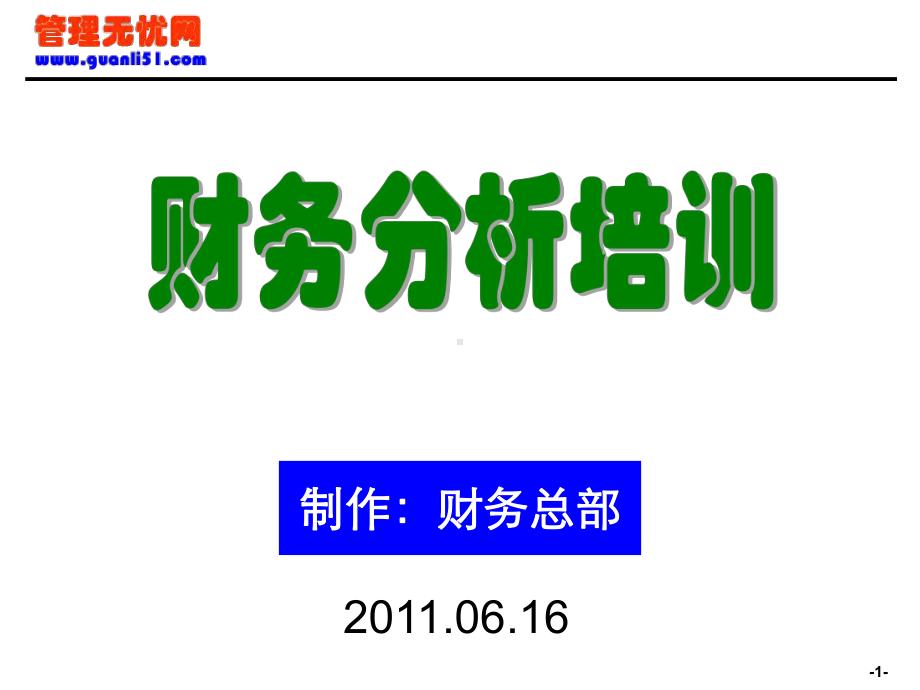 管理无忧网
www.guanli51.com

财务分析培训

制作：财务总部

2011.06.16

-1-